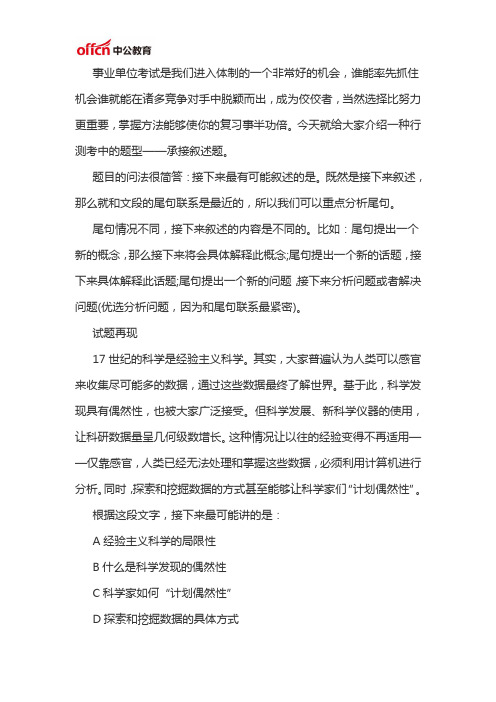 offcn 中公教育

事业单位考试是我们进入体制的一个非常好的机会，谁能率先抓住机会谁就能在诸多竞争对手中脱颖而出，成为佼佼者，当然选择比努力更重要，掌握方法能够使你的复习事半功倍。今天就给大家介绍一种行测考中的题型——承接叙述题。

题目的问法很简答：接下来最有可能叙述的是。既然是接下来叙述，那么就和文段的尾句联系是最近的，所以我们可以重点分析尾句。

尾句情况不同，接下来叙述的内容是不同的。比如：尾句提出一个新的概念，那么接下来将会具体解释此概念;尾句提出一个新的话题，接下来具体解释此话题;尾句提出一个新的问题，接下来分析问题或者解决问题(优选分析问题，因为和尾句联系最紧密)。

试题再现

17 世纪的科学是经验主义科学。其实，大家普遍认为人类可以感官来收集尽可能多的数据，通过这些数据最终了解世界。基于此，科学发现具有偶然性，也被大家广泛接受。但科学发展、新科学仪器的使用，让科研数据量呈几何级数增长。这种情况让以往的经验变得不再适用——仅靠感官，人类已经无法处理和掌握这些数据，必须利用计算机进行分析。同时，探索和挖掘数据的方式甚至能够让科学家们“计划偶然性”。

根据这段文字，接下来最可能讲的是：

A 经验主义科学的局限性

B 什么是科学发现的偶然性

C 科学家如何“计划偶然性”

D 探索和挖掘数据的具体方式